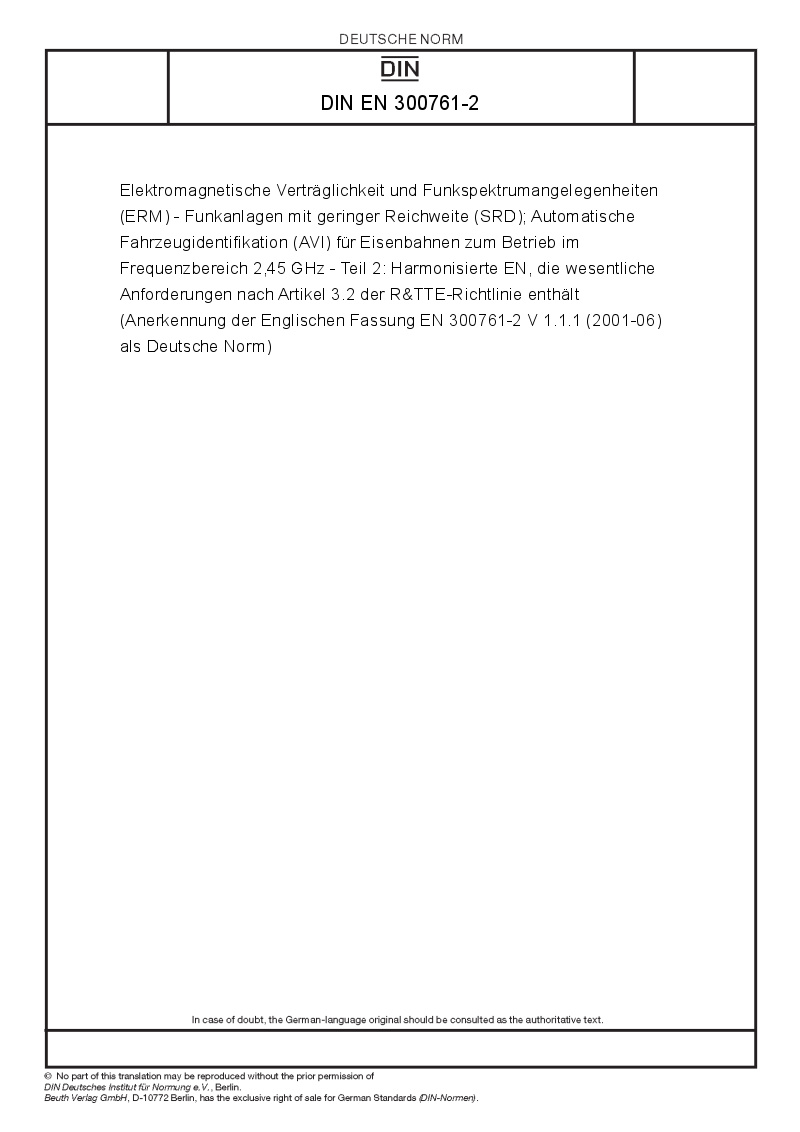 DEUTSCHE NORM

DIN

DIN EN 300761-2

Elektromagnetische Verträglichkeit und Funkspektrumangelegenheiten (ERM) - Funkanlagen mit geringer Reichweite (SRD); Automatische Fahrzeugidentifikation (AVI) für Eisenbahnen zum Betrieb im Frequenzbereich 2,45 GHz - Teil 2: Harmonisierte EN, die wesentliche Anforderungen nach Artikel 3.2 der R&TTE-Richtlinie enthält (Anerkennung der Englischen Fassung EN 300761-2 V 1.1.1 (2001-06) als Deutsche Norm)

In case of doubt, the German-language original should be consulted as the authoritative text.

© No part of this translation may be reproduced without the prior permission of DIN Deutsches Institut für Normung e.V., Berlin.
Beuth Verlag GmbH, D-10772 Berlin, has the exclusive right of sale for German Standards (DIN-Normen).